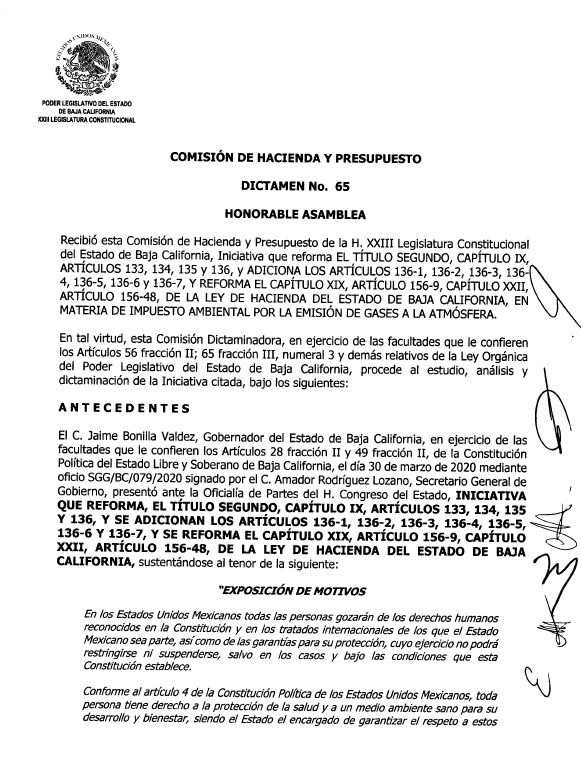 ESTADOS UNIDOS MEXICANOS

PODER LEGISLATIVO DEL ESTADO DE BAJA CALIFORNIA
XXIII LEGISLATURA CONSTITUCIONAL

COMISIÓN DE HACIENDA Y PRESUPUESTO

DICTAMEN No. 65

HONORABLE ASAMBLEA

Recibió esta Comisión de Hacienda y Presupuesto de la H. XXIII Legislatura Constitucional del Estado de Baja California, Iniciativa que reforma EL TÍTULO SEGUNDO, CAPÍTULO IX, ARTÍCULOS 133, 134, 135 y 136, y ADICIONA LOS ARTÍCULOS 136-1, 136-2, 136-3, 136-4, 136-5, 136-6 y 136-7, Y REFORMA EL CAPÍTULO XIX, ARTÍCULO 156-9, CAPÍTULO XXII, ARTÍCULO 156-48, DE LA LEY DE HACIENDA DEL ESTADO DE BAJA CALIFORNIA, EN MATERIA DE IMPUESTO AMBIENTAL POR LA EMISIÓN DE GASES A LA ATMÓSFERA.

En tal virtud, esta Comisión Dictaminadora, en ejercicio de las facultades que le confieren los Artículos 56 fracción II; 65 fracción III, numeral 3 y demás relativos de la Ley Orgánica del Poder Legislativo del Estado de Baja California, procede al estudio, análisis y dictaminación de la Iniciativa citada, bajo los siguientes:

ANTECEDENTES

El C. Jaime Bonilla Valdez, Gobernador del Estado de Baja California, en ejercicio de las facultades que le confieren los Artículos 28 fracción II y 49 fracción II, de la Constitución Política del Estado Libre y Soberano de Baja California, el día 30 de marzo de 2020 mediante oficio SGG/BC/079/2020 signado por el C. Amador Rodríguez Lozano, Secretario General de Gobierno, presentó ante la Oficialía de Partes del H. Congreso del Estado, INICIATIVA QUE REFORMA, EL TÍTULO SEGUNDO, CAPÍTULO IX, ARTÍCULOS 133, 134, 135 Y 136, Y SE ADICIONAN LOS ARTÍCULOS 136-1, 136-2, 136-3, 136-4, 136-5, 136-6 Y 136-7, Y SE REFORMA EL CAPÍTULO XIX, ARTÍCULO 156-9, CAPÍTULO XXII, ARTÍCULO 156-48, DE LA LEY DE HACIENDA DEL ESTADO DE BAJA CALIFORNIA, sustentándose al tenor de la siguiente:

"EXPOSICIÓN DE MOTIVOS

En los Estados Unidos Mexicanos todas las personas gozarán de los derechos humanos reconocidos en la Constitución y en los tratados internacionales de los que el Estado Mexicano sea parte, así como de las garantías para su protección, cuyo ejercicio no podrá restringirse ni suspenderse, salvo en los casos y bajo las condiciones que esta Constitución establece.

Conforme al artículo 4 de la Constitución Política de los Estados Unidos Mexicanos, toda persona tiene derecho a la protección de la salud y a un medio ambiente sano para su desarrollo y bienestar, siendo el Estado el encargado de garantizar el respeto a estos